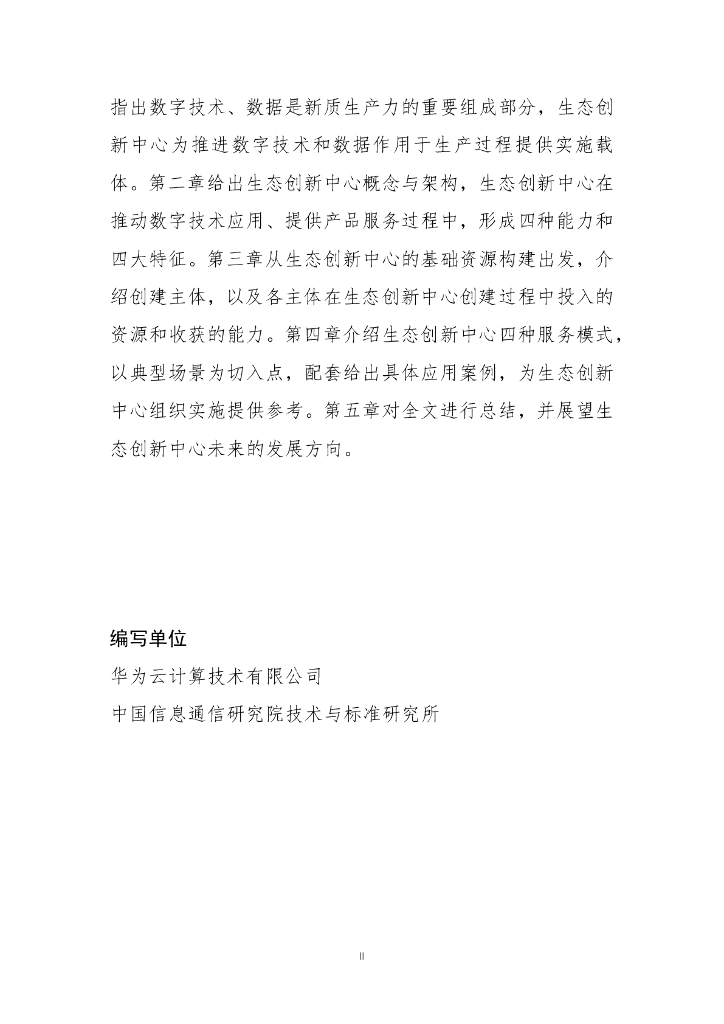 指出数字技术、数据是新质生产力的重要组成部分，生态创新中心为推进数字技术和数据作用于生产过程提供实施载体。第二章给出生态创新中心概念与架构，生态创新中心在推动数字技术应用、提供产品服务过程中，形成四种能力和四大特征。第三章从生态创新中心的基础资源构建出发，介绍创建主体，以及各主体在生态创新中心创建过程中投入的资源和收获的能力。第四章介绍生态创新中心四种服务模式，以典型场景为切入点，配套给出具体应用案例，为生态创新中心组织实施提供参考。第五章对全文进行总结，并展望生态创新中心未来的发展方向。

编写单位

华为云计算技术有限公司

中国信息通信研究院技术与标准研究所

II